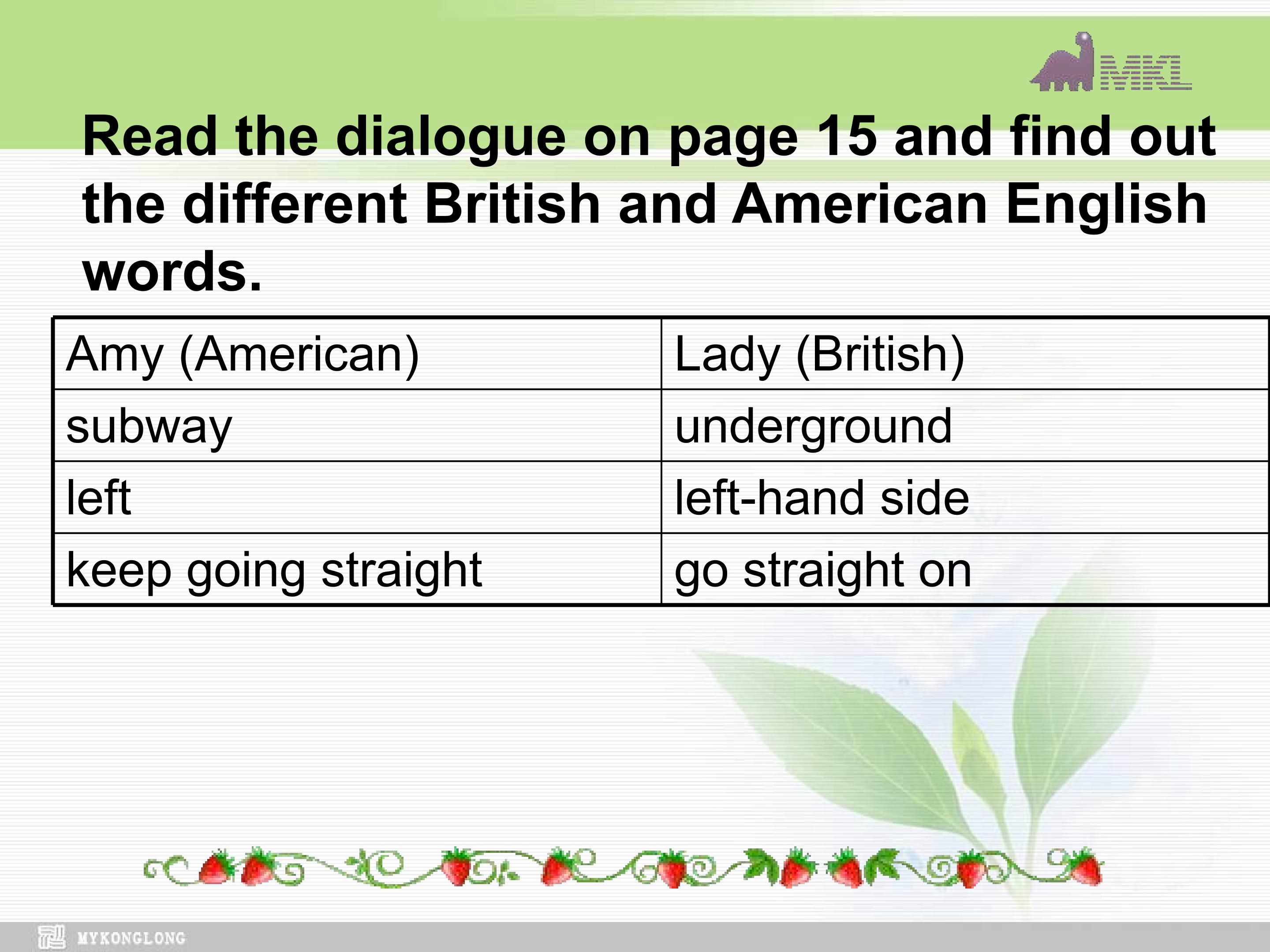 MKL

Read the dialogue on page 15 and find out the different British and American English words.

| Amy (American) | Lady (British) |
|---|---|
| subway | underground |
| left | left-hand side |
| keep going straight | go straight on |

MYKONGLONG